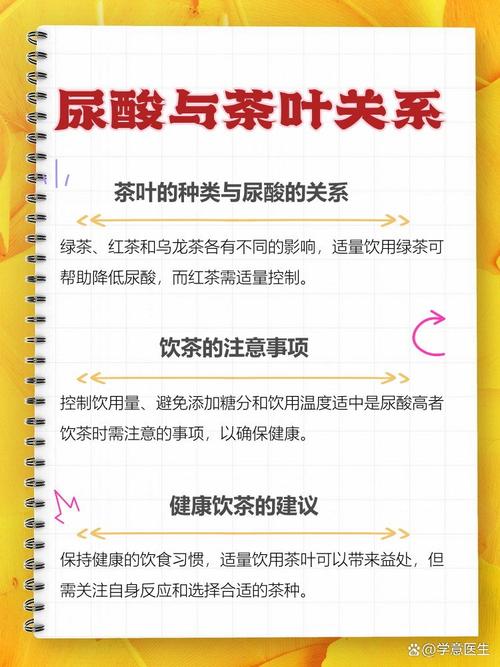 尿酸与茶叶关系

茶叶的种类与尿酸的关系

绿茶、红茶和乌龙茶各有不同的影响，适量饮用绿茶可帮助降低尿酸，而红茶需适量控制。

饮茶的注意事项

控制饮用量、避免添加糖分和饮用温度适中是尿酸高者饮茶时需注意的事项，以确保健康。

健康饮茶的建议

保持健康的饮食习惯，适量饮用茶叶可以带来益处，但需关注自身反应和选择合适的茶种。

@学意医生